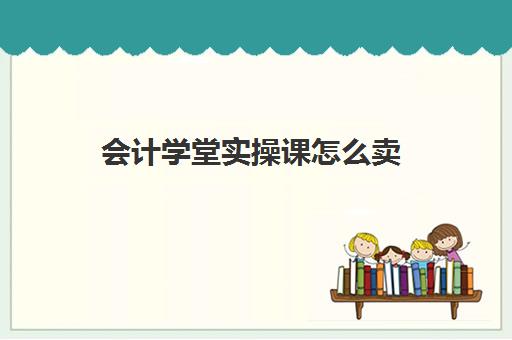 会计学堂实操课怎么卖